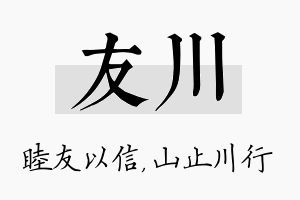 友川

睦友以信，山止川行